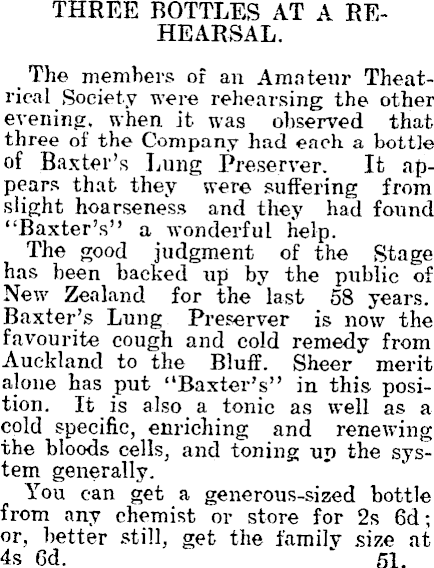 THREE BOTTLES AT A REHEARSAL.

The members of an Amateur Theatrical Society were rehearsing the other evening, when it was observed that three of the Company had each a bottle of Baxter's Lung Preserver. It appears that they were suffering from slight hoarseness and they had found "Baxter's" a wonderful help.

The good judgment of the Stage has been backed up by the public of New Zealand for the last 58 years. Baxter's Lung Preserver is now the favourite cough and cold remedy from Auckland to the Bluff. Sheer merit alone has put "Baxter's" in this position. It is also a tonic as well as a cold specific, enriching and renewing the bloods cells, and toning up the system generally.

You can get a generous-sized bottle from any chemist or store for 2s 6d; or, better still, get the family size at 4s 6d. 51.